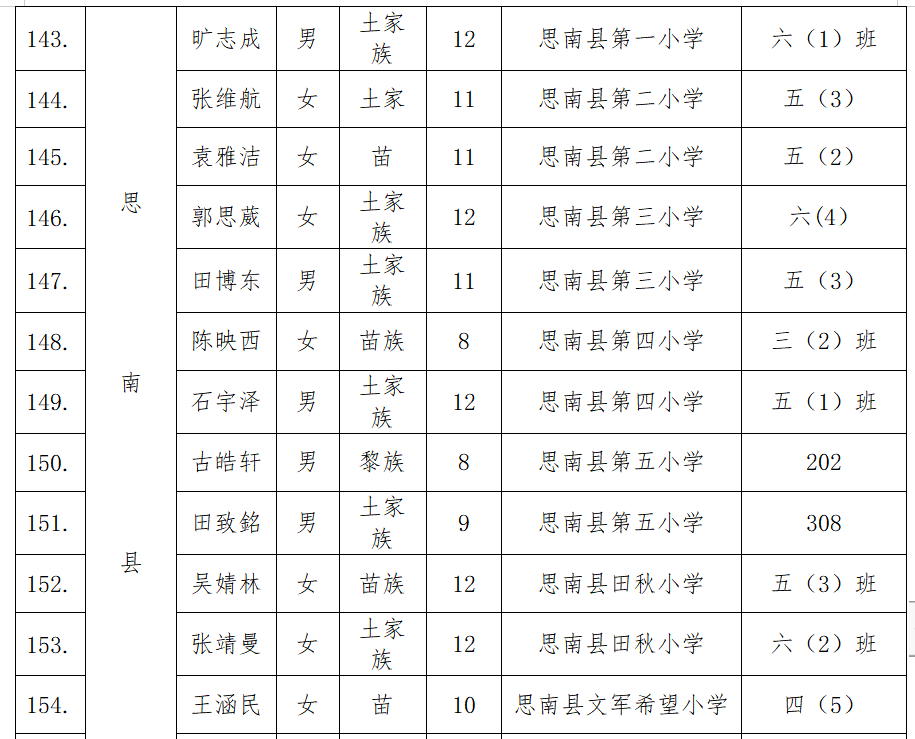 | 143. | 思南县 | 旷志成 | 男 | 土家族 | 12 | 思南县第一小学 | 六（1）班 |
|---|---|---|---|---|---|---|---|
| 144. | | 张维航 | 女 | 土家 | 11 | 思南县第二小学 | 五（3） |
| 145. | | 袁雅洁 | 女 | 苗 | 11 | 思南县第二小学 | 五（2） |
| 146. | | 郭思葳 | 女 | 土家族 | 12 | 思南县第三小学 | 六(4) |
| 147. | | 田博东 | 男 | 土家族 | 11 | 思南县第三小学 | 五（3） |
| 148. | | 陈映西 | 女 | 苗族 | 8 | 思南县第四小学 | 三（2）班 |
| 149. | | 石宇泽 | 男 | 土家族 | 12 | 思南县第四小学 | 五（1）班 |
| 150. | | 古皓轩 | 男 | 黎族 | 8 | 思南县第五小学 | 202 |
| 151. | | 田致銘 | 男 | 土家族 | 9 | 思南县第五小学 | 308 |
| 152. | | 吴婧林 | 女 | 苗族 | 12 | 思南县田秋小学 | 五（3）班 |
| 153. | | 张靖曼 | 女 | 土家族 | 12 | 思南县田秋小学 | 六（2）班 |
| 154. | | 王涵民 | 女 | 苗 | 10 | 思南县文军希望小学 | 四（5） |